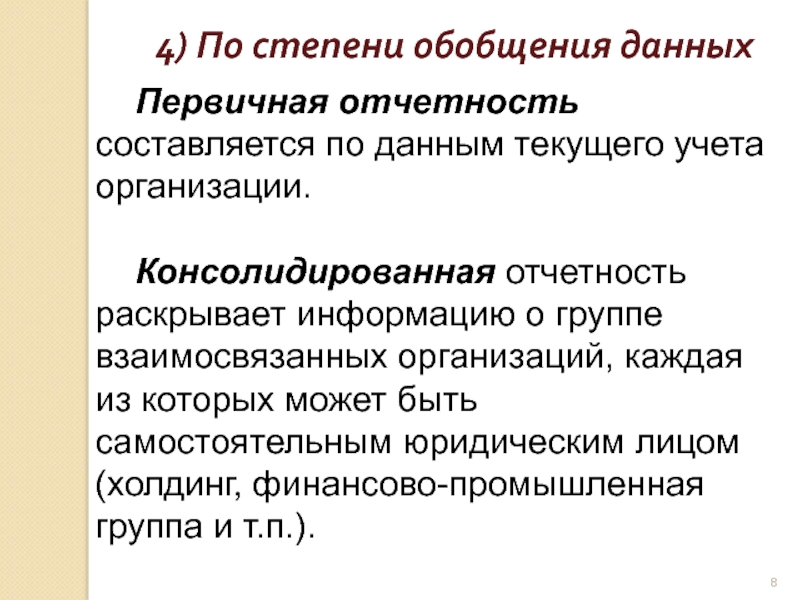 4) По степени обобщения данных

Первичная отчетность составляется по данным текущего учета организации.

Консолидированная отчетность раскрывает информацию о группе взаимосвязанных организаций, каждая из которых может быть самостоятельным юридическим лицом (холдинг, финансово-промышленная группа и т.п.).

8